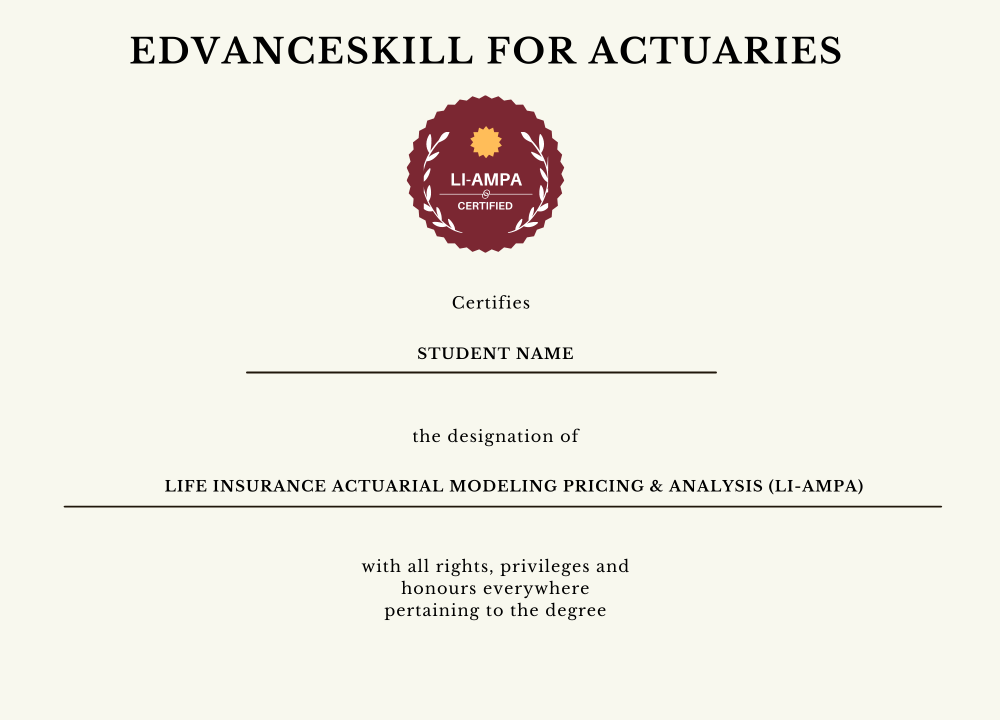 EDVANCESKILL FOR ACTUARIES

LI-AMPA
CERTIFIED

Certifies

STUDENT NAME

the designation of

LIFE INSURANCE ACTUARIAL MODELING PRICING & ANALYSIS (LI-AMPA)

with all rights, privileges and honours everywhere pertaining to the degree